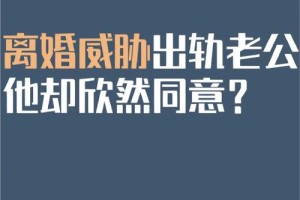 离婚威胁出轨老公
他却欣然同意？